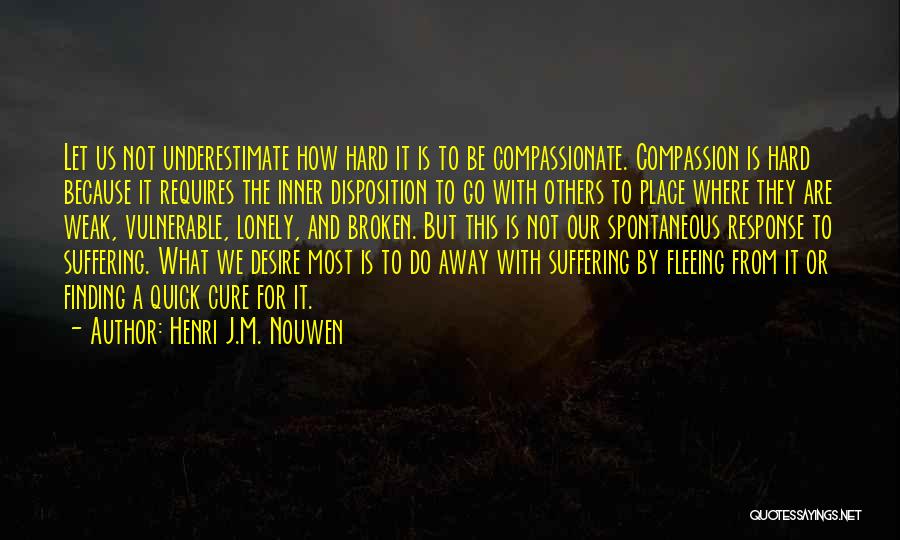 Let us not underestimate how hard it is to be compassionate. Compassion is hard because it requires the inner disposition to go with others to place where they are weak, vulnerable, lonely, and broken. But this is not our spontaneous response to suffering. What we desire most is to do away with suffering by fleeing from it or finding a quick cure for it.

- Author: Henri J.M. Nouwen

QUOTESSAYINGS.NET